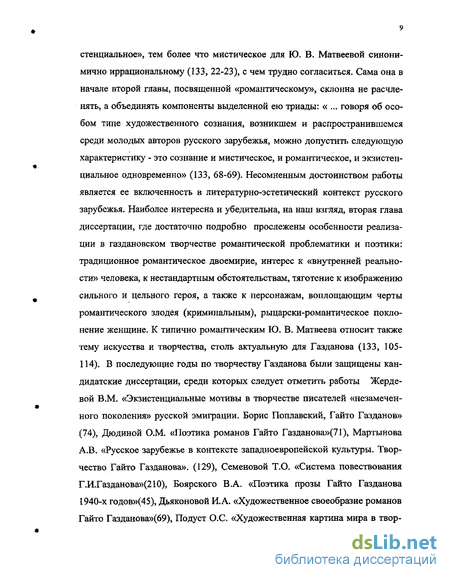 9

стенциальное», тем более что мистическое для Ю. В. Матвеевой синонимично иррациональному (133, 22-23), с чем трудно согласиться. Сама она в начале второй главы, посвященной «романтическому», склонна не расчленять, а объединять компоненты выделенной ею триады: « ... говоря об особом типе художественного сознания, возникшем и распространившемся среди молодых авторов русского зарубежья, можно допустить следующую характеристику - это сознание и мистическое, и романтическое, и экзистенциальное одновременно» (133, 68-69). Несомненным достоинством работы является ее включенность в литературно-эстетический контекст русского зарубежья. Наиболее интересна и убедительна, на наш взгляд, вторая глава диссертации, где достаточно подробно прослежены особенности реализации в газдановском творчестве романтической проблематики и поэтики: традиционное романтическое двоемирие, интерес к «внутренней реальности» человека, к нестандартным обстоятельствам, тяготение к изображению сильного и цельного героя, а также к персонажам, воплощающим черты романтического злодея (криминальным), рыцарски-романтическое поклонение женщине. К типично романтическим Ю. В. Матвеева относит также тему искусства и творчества, столь актуальную для Газданова (133, 105-114). В последующие годы по творчеству Газданова были защищены кандидатские диссертации, среди которых следует отметить работы Жердевой В.М. «Экзистенциальные мотивы в творчестве писателей «незамеченного поколения» русской эмиграции. Борис Поплавский, Гайто Газданов» (74), Дюдиной О.М. «Поэтика романов Гайто Газданова»(71), Мартынова А.В. «Русское зарубежье в контексте западноевропейской культуры. Творчество Гайто Газданова». (129), Семеновой Т.О. «Система повествования Г.И.Газданова»(210), Боярского В.А. «Поэтика прозы Гайто Газданова 1940-х годов»(45), Дьяконовой И.А. «Художественное своеобразие романов Гайто Газданова»(69), Подуст О.С. «Художественная картина мира в твор-

dsLib.net
библиотека диссертаций